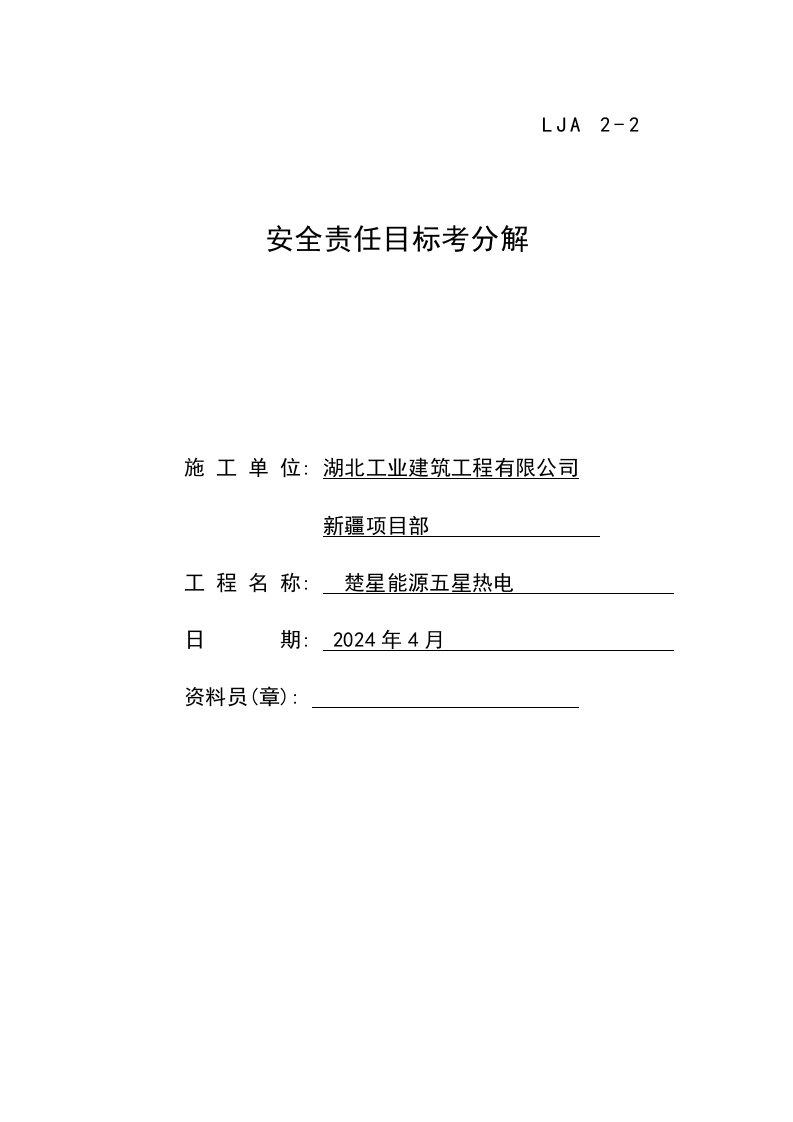 LJA 2-2

安全责任目标考分解

施 工 单 位: 湖北工业建筑工程有限公司

新疆项目部

工 程 名 称: 楚星能源五星热电

日 期: 2024 年 4 月

资料员(章):